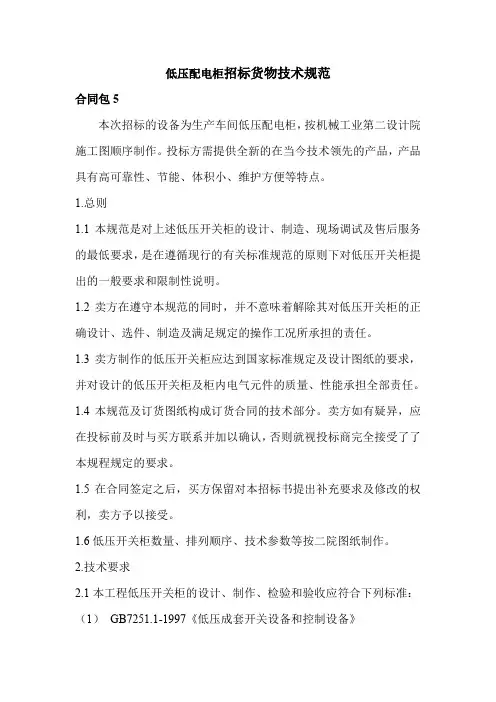 低压配电柜招标货物技术规范

合同包 5

本次招标的设备为生产车间低压配电柜，按机械工业第二设计院施工图顺序制作。投标方需提供全新的在当今技术领先的产品，产品具有高可靠性、节能、体积小、维护方便等特点。

1.总则

1.1 本规范是对上述低压开关柜的设计、制造、现场调试及售后服务的最低要求，是在遵循现行的有关标准规范的原则下对低压开关柜提出的一般要求和限制性说明。

1.2 卖方在遵守本规范的同时，并不意味着解除其对低压开关柜的正确设计、选件、制造及满足规定的操作工况所承担的责任。

1.3 卖方制作的低压开关柜应达到国家标准规定及设计图纸的要求，并对设计的低压开关柜及柜内电气元件的质量、性能承担全部责任。

1.4 本规范及订货图纸构成订货合同的技术部分。卖方如有疑异，应在投标前及时与买方联系并加以确认，否则就视投标商完全接受了了本规程规定的要求。

1.5 在合同签定之后，买方保留对本招标书提出补充要求及修改的权利，卖方予以接受。

1.6 低压开关柜数量、排列顺序、技术参数等按二院图纸制作。

2.技术要求

2.1 本工程低压开关柜的设计、制作、检验和验收应符合下列标准：

（1） GB7251.1-1997《低压成套开关设备和控制设备》